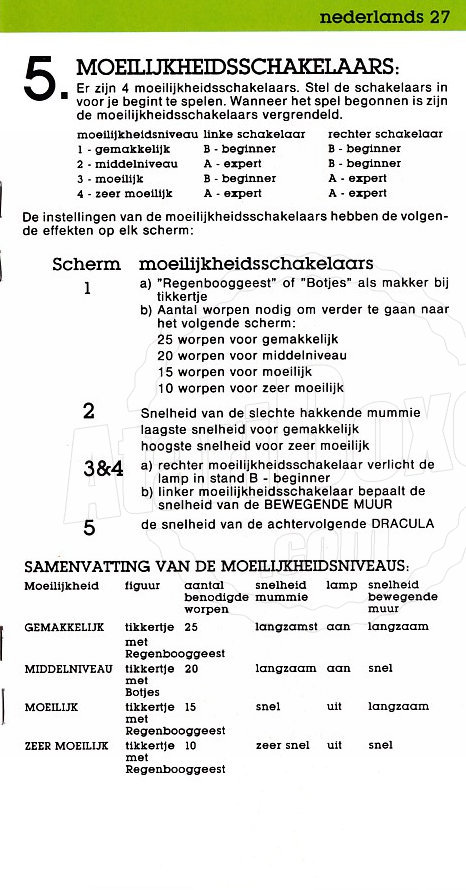 nederlands 27

5. MOEILIJKHEIDSSCHAKELAARS:
Er zijn 4 moeilijkheidsschakelaars. Stel de schakelaars in voor je begint te spelen. Wanneer het spel begonnen is zijn de moeilijkheidsschakelaars vergrendeld.

| moeilijkheidsniveau | linke schakelaar | rechter schakelaar |
|---|---|---|
| 1 - gemakkelijk | B - beginner | B - beginner |
| 2 - middelniveau | A - expert | B - beginner |
| 3 - moeilijk | B - beginner | A - expert |
| 4 - zeer moeilijk | A - expert | A - expert |

De instellingen van de moeilijkheidsschakelaars hebben de volgende effekten op elk scherm:

Scherm moeilijkheidsschakelaars

1 a) "Regenbooggeest" of "Botjes" als makker bij tikkertje
b) Aantal worpen nodig om verder te gaan naar het volgende scherm:
25 worpen voor gemakkelijk
20 worpen voor middelniveau
15 worpen voor moeilijk
10 worpen voor zeer moeilijk

2 Snelheid van de slechte hakkende mummie
laagste snelheid voor gemakkelijk
hoogste snelheid voor zeer moeilijk

3&4 a) rechter moeilijkheidsschakelaar verlicht de lamp in stand B - beginner
b) linker moeilijkheidsschakelaar bepaalt de snelheid van de BEWEGENDE MUUR

5 de snelheid van de achtervolgende DRACULA

SAMENVATTING VAN DE MOEILIJKHEIDSNIVEAUS:

| Moeilijkheid | figuur | aantal benodigde worpen | snelheid mummie | lamp | snelheid bewegende muur |
|---|---|---|---|---|---|
| GEMAKKELIJK | tikkertje met Regenbooggeest | 25 | langzamst | aan | langzaam |
| MIDDELNIVEAU | tikkertje met Botjes | 20 | langzaam | aan | snel |
| MOEILIJK | tikkertje met Regenbooggeest | 15 | snel | uit | langzaam |
| ZEER MOEILIJK | tikkertje met Regenbooggeest | 10 | zeer snel | uit | snel |